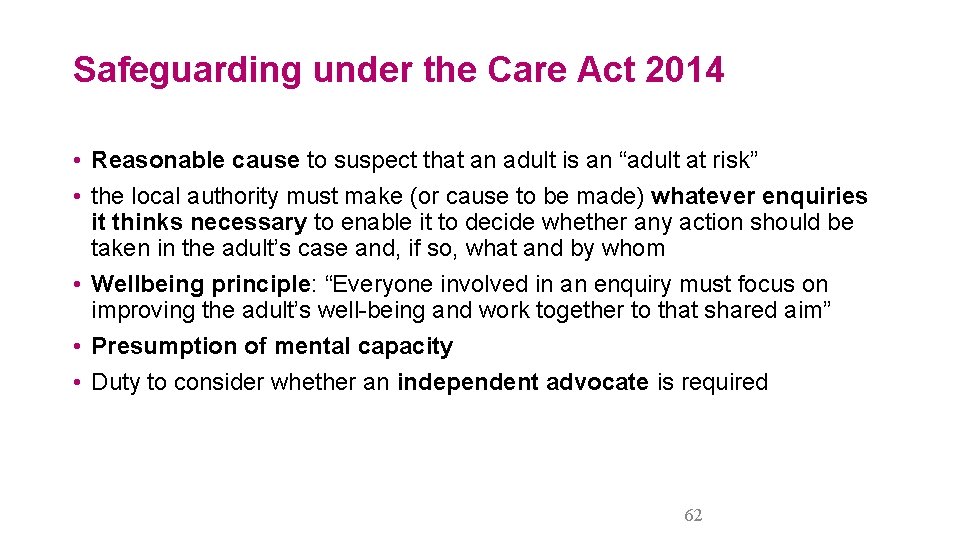 Safeguarding under the Care Act 2014

• Reasonable cause to suspect that an adult is an “adult at risk”

• the local authority must make (or cause to be made) whatever enquiries it thinks necessary to enable it to decide whether any action should be taken in the adult’s case and, if so, what and by whom

• Wellbeing principle: “Everyone involved in an enquiry must focus on improving the adult’s well-being and work together to that shared aim”

• Presumption of mental capacity

• Duty to consider whether an independent advocate is required

62